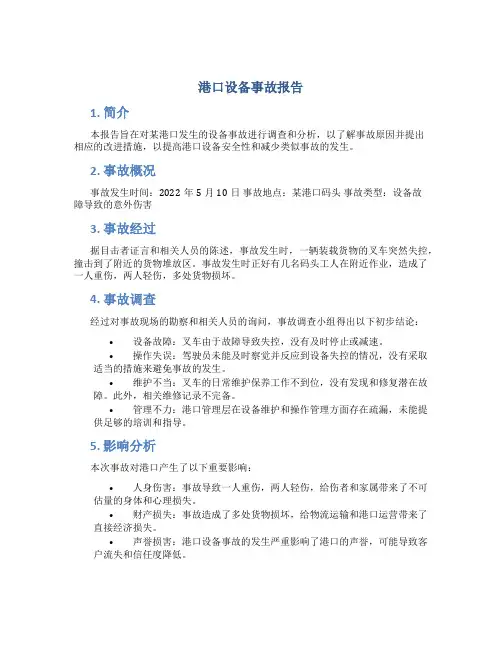 港口设备事故报告

1. 简介

本报告旨在对某港口发生的设备事故进行调查和分析，以了解事故原因并提出相应的改进措施，以提高港口设备安全性和减少类似事故的发生。

2. 事故概况

事故发生时间：2022 年 5 月 10 日 事故地点：某港口码头 事故类型：设备故障导致的意外伤害

3. 事故经过

据目击者证言和相关人员的陈述，事故发生时，一辆装载货物的叉车突然失控，撞击到了附近的货物堆放区。事故发生时正好有几名码头工人在附近作业，造成了一人重伤，两人轻伤，多处货物损坏。

4. 事故调查

经过对事故现场的勘察和相关人员的询问，事故调查小组得出以下初步结论：

• 设备故障：叉车由于故障导致失控，没有及时停止或减速。
• 操作失误：驾驶员未能及时察觉并反应到设备失控的情况，没有采取适当的措施来避免事故的发生。
• 维护不当：叉车的日常维护保养工作不到位，没有发现和修复潜在故障。此外，相关维修记录不完备。
• 管理不力：港口管理层在设备维护和操作管理方面存在疏漏，未能提供足够的培训和指导。

5. 影响分析

本次事故对港口产生了以下重要影响：

• 人身伤害：事故导致一人重伤，两人轻伤，给伤者和家属带来了不可估量的身体和心理损失。
• 财产损失：事故造成了多处货物损坏，给物流运输和港口运营带来了直接经济损失。
• 声誉损害：港口设备事故的发生严重影响了港口的声誉，可能导致客户流失和信任度降低。